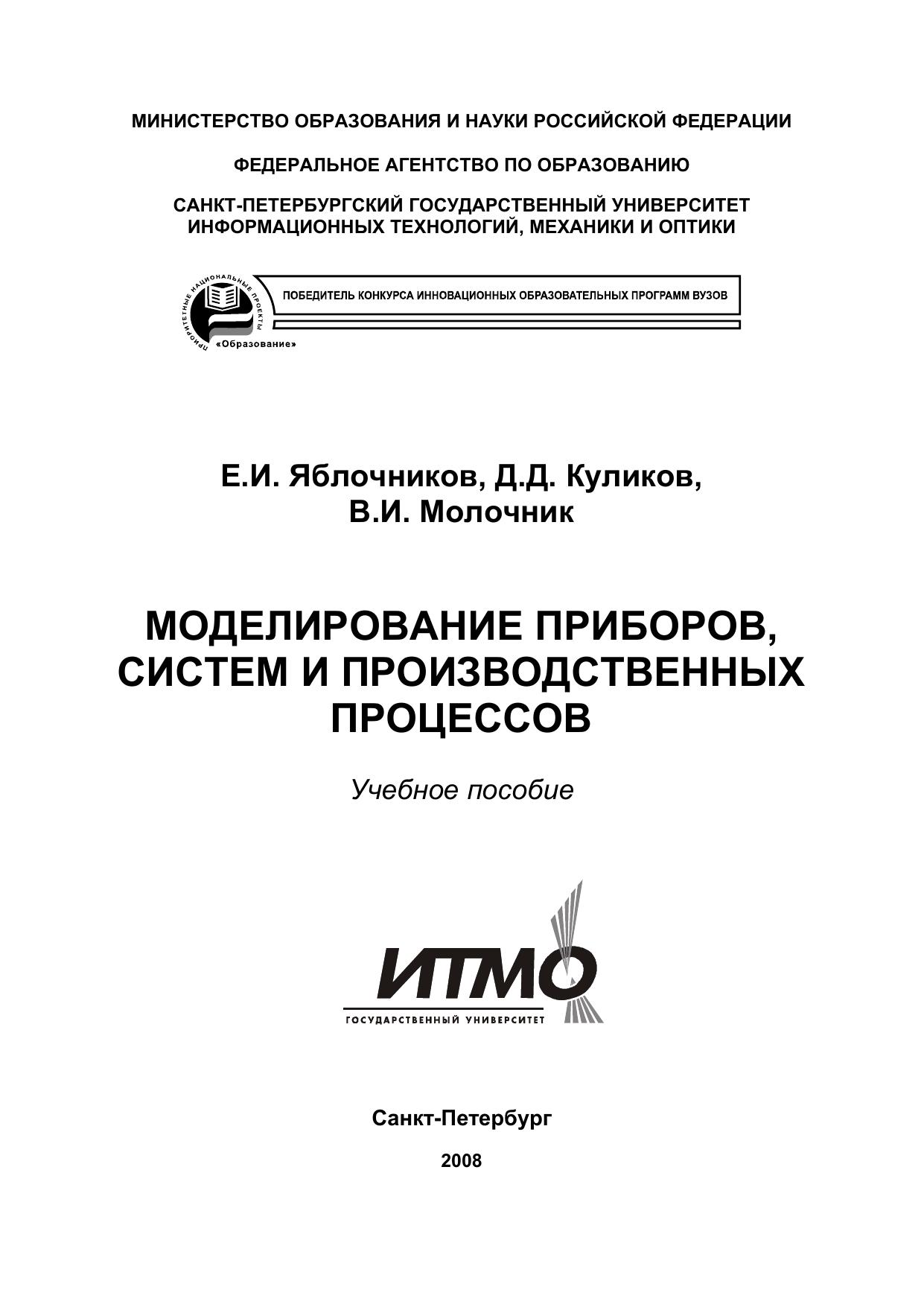 МИНИСТЕРСТВО ОБРАЗОВАНИЯ И НАУКИ РОССИЙСКОЙ ФЕДЕРАЦИИ

ФЕДЕРАЛЬНОЕ АГЕНТСТВО ПО ОБРАЗОВАНИЮ

САНКТ-ПЕТЕРБУРГСКИЙ ГОСУДАРСТВЕННЫЙ УНИВЕРСИТЕТ ИНФОРМАЦИОННЫХ ТЕХНОЛОГИЙ, МЕХАНИКИ И ОПТИКИ

ПРИОРИТЕТНЫЕ НАЦИОНАЛЬНЫЕ ПРОЕКТЫ «Образование»

ПОБЕДИТЕЛЬ КОНКУРСА ИННОВАЦИОННЫХ ОБРАЗОВАТЕЛЬНЫХ ПРОГРАММ ВУЗОВ

Е.И. Яблочников, Д.Д. Куликов, В.И. Молочник

МОДЕЛИРОВАНИЕ ПРИБОРОВ, СИСТЕМ И ПРОИЗВОДСТВЕННЫХ ПРОЦЕССОВ

Учебное пособие

ИТМО
ГОСУДАРСТВЕННЫЙ УНИВЕРСИТЕТ

Санкт-Петербург

2008